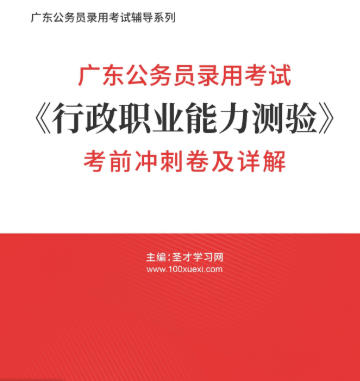 广东公务员录用考试辅导系列

广东公务员录用考试
《行政职业能力测验》
考前冲刺卷及详解

主编:圣才学习网
www.100xuexi.com